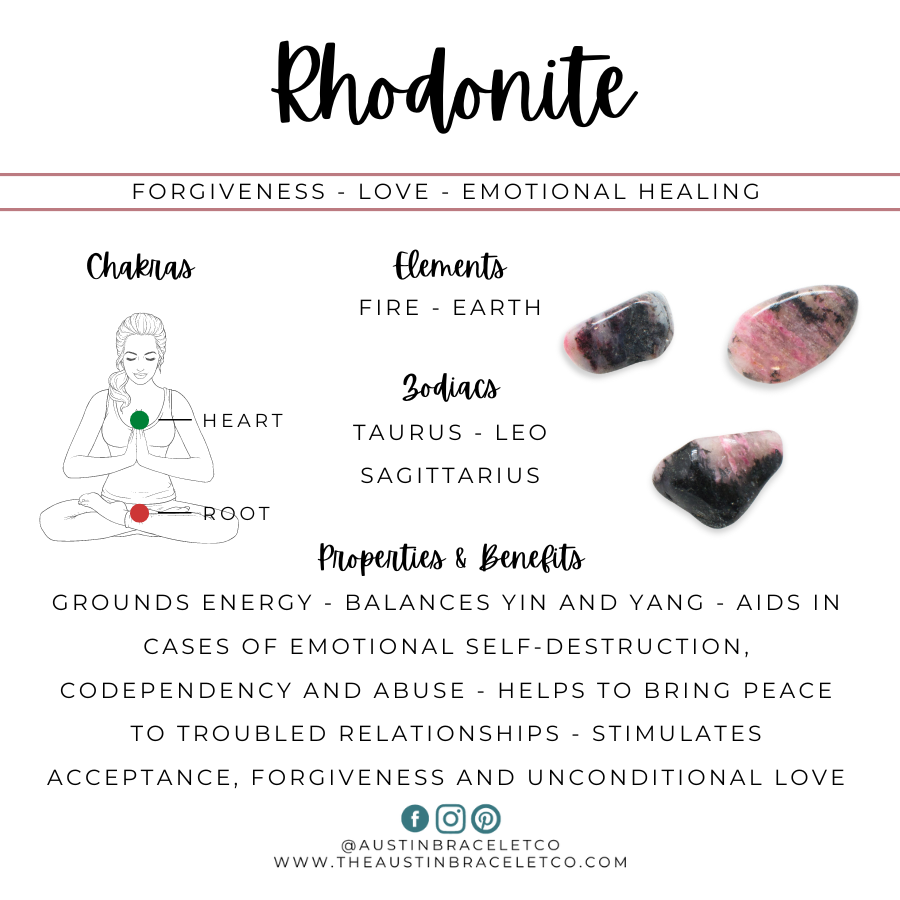 Rhodonite

FORGIVENESS - LOVE - EMOTIONAL HEALING

Chakras

HEART

ROOT

Elements

FIRE - EARTH

Zodiacs

TAURUS - LEO

SAGITTARIUS

Properties & Benefits

GROUNDS ENERGY - BALANCES YIN AND YANG - AIDS IN CASES OF EMOTIONAL SELF-DESTRUCTION, CODEPENDENCY AND ABUSE - HELPS TO BRING PEACE TO TROUBLED RELATIONSHIPS - STIMULATES ACCEPTANCE, FORGIVENESS AND UNCONDITIONAL LOVE

@AUSTINBRACELETCO
WWW.THEAUSTINBRACELETCO.COM